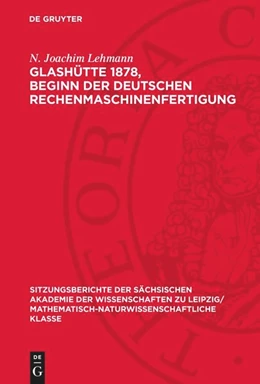 DE GRUYTER

N. Joachim Lehmann
GLASHÜTTE 1878, BEGINN DER DEUTSCHEN RECHENMASCHINENFERTIGUNG

SITZUNGSBERICHTE DER SÄCHSISCHEN AKADEMIE DER WISSENSCHAFTEN ZU LEIPZIG/ MATHEMATISCH-NATURWISSENSCHAFTLICHE KLASSE

DE G